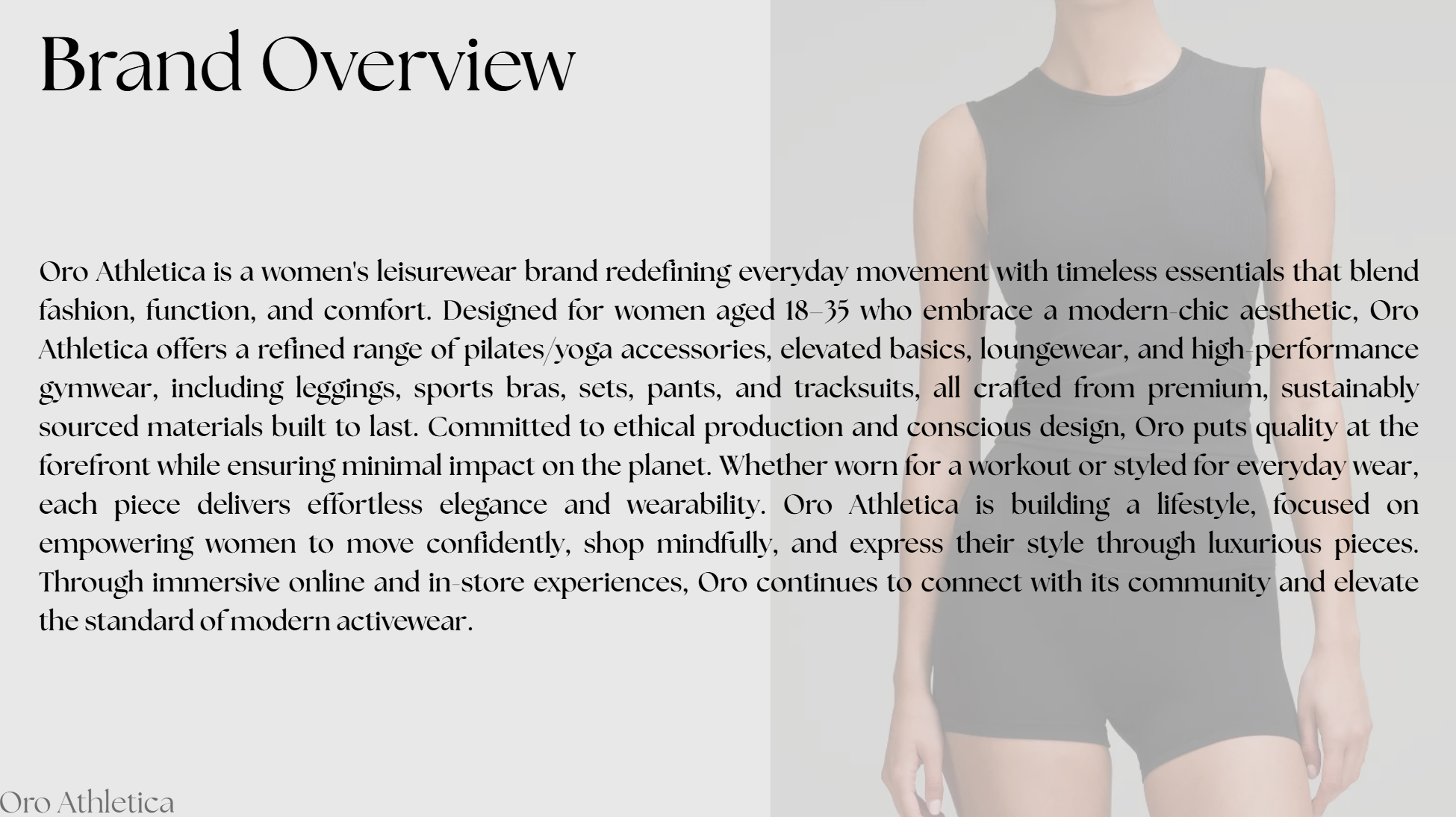 Brand Overview

Oro Athletica is a women's leisurewear brand redefining everyday movement with timeless essentials that blend fashion, function, and comfort. Designed for women aged 18–35 who embrace a modern-chic aesthetic, Oro Athletica offers a refined range of pilates/yoga accessories, elevated basics, loungewear, and high-performance gymwear, including leggings, sports bras, sets, pants, and tracksuits, all crafted from premium, sustainably sourced materials built to last. Committed to ethical production and conscious design, Oro puts quality at the forefront while ensuring minimal impact on the planet. Whether worn for a workout or styled for everyday wear, each piece delivers effortless elegance and wearability. Oro Athletica is building a lifestyle, focused on empowering women to move confidently, shop mindfully, and express their style through luxurious pieces. Through immersive online and in-store experiences, Oro continues to connect with its community and elevate the standard of modern activewear.

Oro Athletica